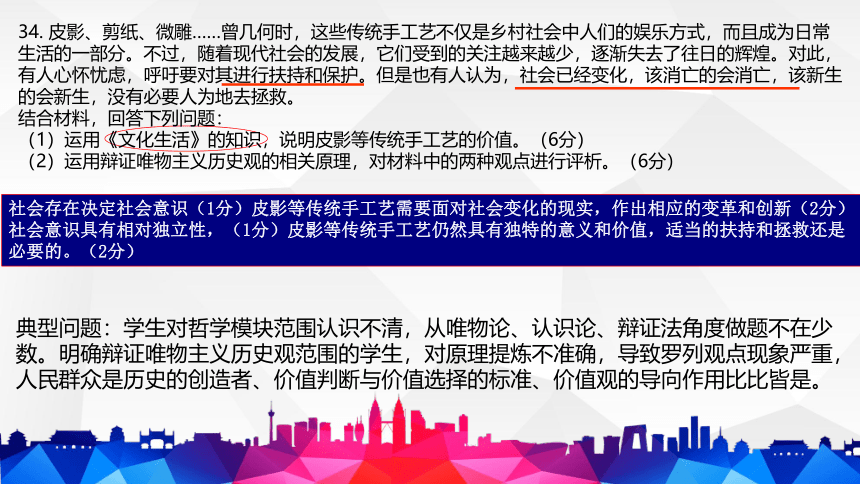 34. 皮影、剪纸、微雕……曾几何时，这些传统手工艺不仅是乡村社会中人们的娱乐方式，而且成为日常生活的一部分。不过，随着现代社会的发展，它们受到的关注越来越少，逐渐失去了往日的辉煌。对此，有人心怀忧虑，呼吁要对其进行扶持和保护。但是也有人认为，社会已经变化，该消亡的会消亡，该新生的会新生，没有必要人为地去拯救。
结合材料，回答下列问题：
（1）运用《文化生活》的知识，说明皮影等传统手工艺的价值。（6分）
（2）运用辩证唯物主义历史观的相关原理，对材料中的两种观点进行评析。（6分）

社会存在决定社会意识（1分）皮影等传统手工艺需要面对社会变化的现实，作出相应的变革和创新（2分）社会意识具有相对独立性，（1分）皮影等传统手工艺仍然具有独特的意义和价值，适当的扶持和拯救还是必要的。（2分）

典型问题：学生对哲学模块范围认识不清，从唯物论、认识论、辩证法角度做题不在少数。明确辩证唯物主义历史观范围的学生，对原理提炼不准确，导致罗列观点现象严重，人民群众是历史的创造者、价值判断与价值选择的标准、价值观的导向作用比比皆是。